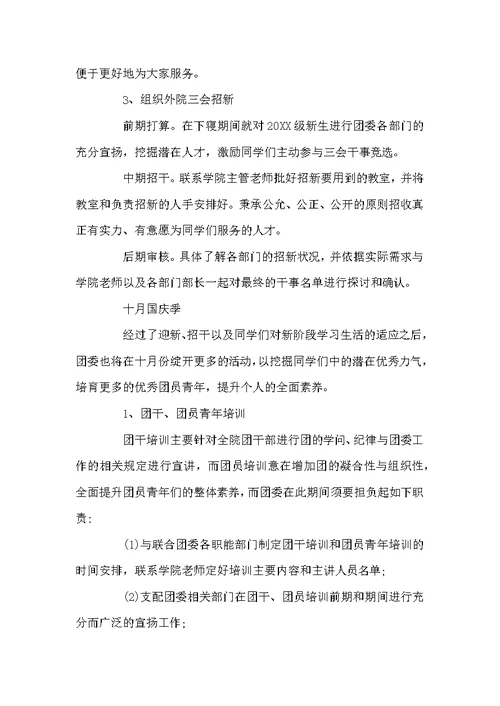 便于更好地为大家服务。

3、组织外院三会招新

前期打算。在下寝期间就对20XX级新生进行团委各部门的充分宣扬，挖掘潜在人才，激励同学们主动参与三会干事竞选。

中期招干。联系学院主管老师批好招新要用到的教室，并将教室和负责招新的人手安排好。秉承公允、公正、公开的原则招收真正有实力、有意愿为同学们服务的人才。

后期审核。具体了解各部门的招新状况，并依据实际需求与学院老师以及各部门部长一起对最终的干事名单进行探讨和确认。

十月国庆季

经过了迎新、招干以及同学们对新阶段学习生活的适应之后，团委也将在十月份绽开更多的活动，以挖掘同学们中的潜在优秀力气，培育更多的优秀团员青年，提升个人的全面素养。

1、团干、团员青年培训

团干培训主要针对全院团干部进行团的学问、纪律与团委工作的相关规定进行宣讲，而团员培训意在增加团的凝合性与组织性，全面提升团员青年们的整体素养，而团委在此期间须要担负起如下职责：

(1)与联合团委各职能部门制定团干培训和团员青年培训的时间安排，联系学院老师定好培训主要内容和主讲人员名单；

(2)支配团委相关部门在团干、团员培训前期和期间进行充分而广泛的宣扬工作；